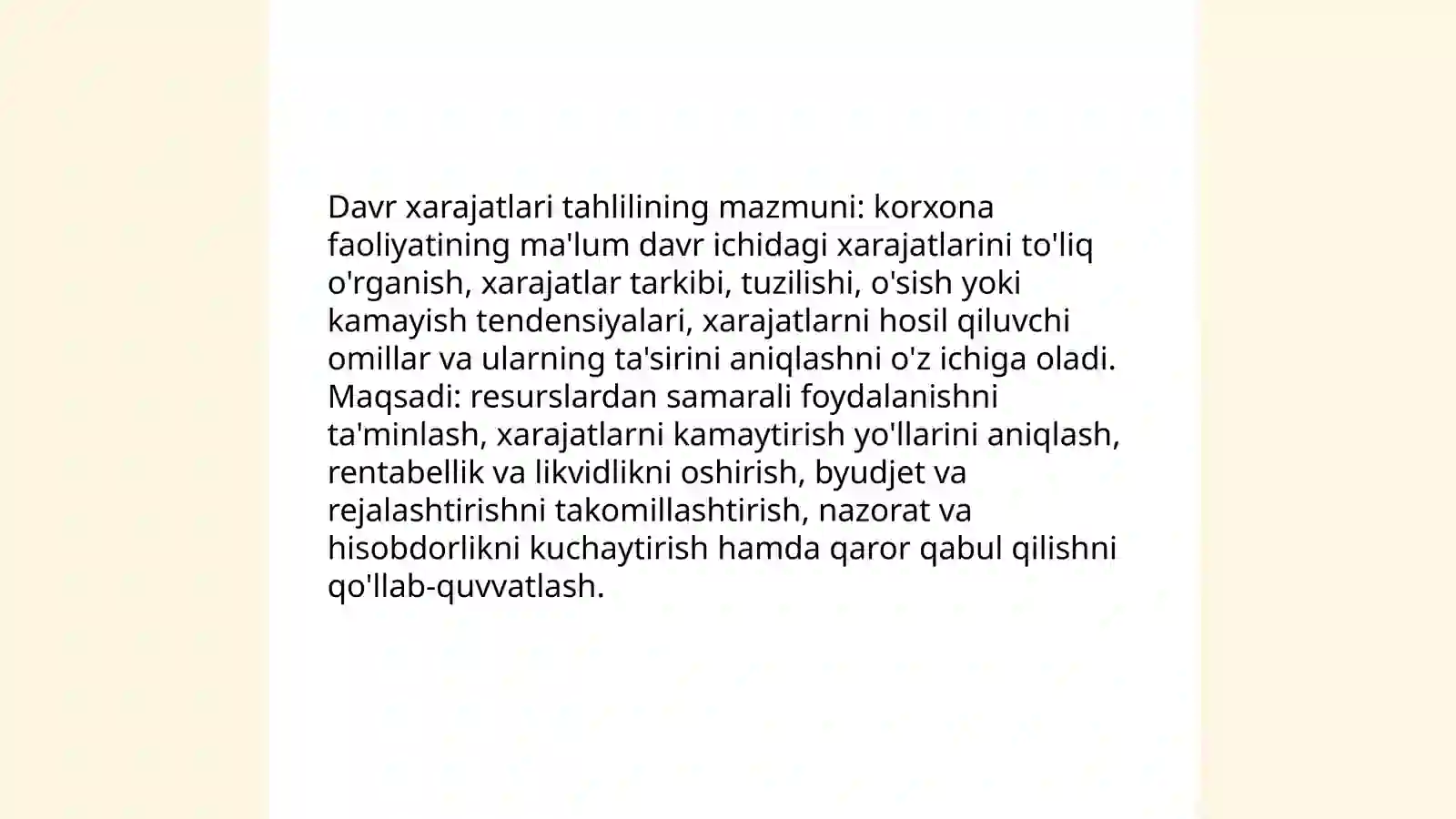 Davr xarajatlari tahlilining mazmuni: korxona faoliyatining ma'lum davr ichidagi xarajatlarini to'liq o'rganish, xarajatlar tarkibi, tuzilishi, o'sish yoki kamayish tendensiyalari, xarajatlarni hosil qiluvchi omillar va ularning ta'sirini aniqlashni o'z ichiga oladi. Maqsadi: resurslardan samarali foydalanishni ta'minlash, xarajatlarni kamaytirish yo'llarini aniqlash, rentabellik va likvidlikni oshirish, byudjet va rejalashtirishni takomillashtirish, nazorat va hisobdorlikni kuchaytirish hamda qaror qabul qilishni qo'llab-quvvatlash.